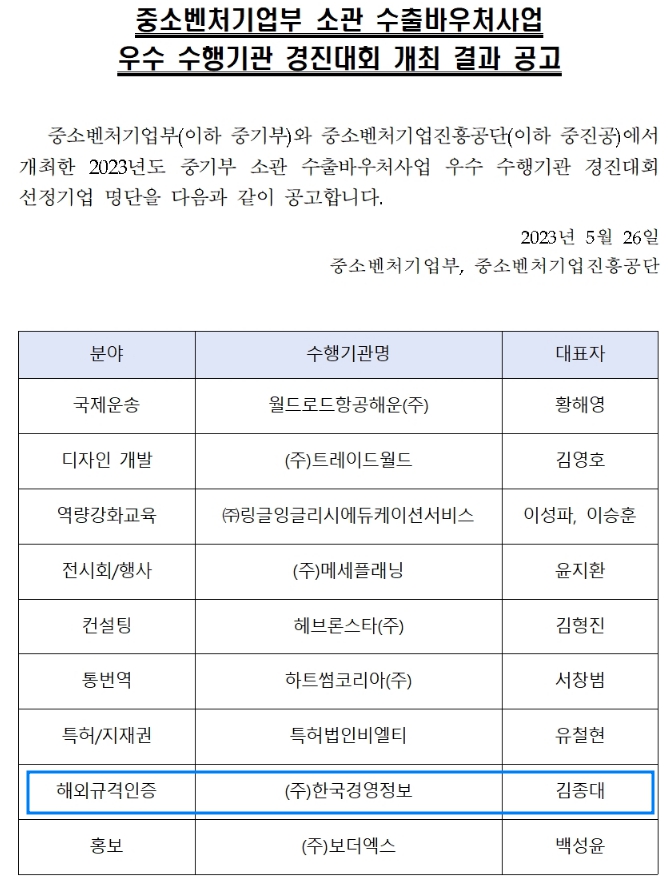 중소벤처기업부 소관 수출바우처사업
우수 수행기관 경진대회 개최 결과 공고

중소벤처기업부(이하 중기부)와 중소벤처기업진흥공단(이하 중진공)에서 개최한 2023년도 중기부 소관 수출바우처사업 우수 수행기관 경진대회 선정기업 명단을 다음과 같이 공고합니다.

2023년 5월 26일
중소벤처기업부, 중소벤처기업진흥공단

| 분야 | 수행기관명 | 대표자 |
|---|---|---|
| 국제운송 | 월드로드항공해운(주) | 황해영 |
| 디자인 개발 | (주)트레이드월드 | 김영호 |
| 역량강화교육 | ㈜링글잉글리시에듀케이션서비스 | 이성파, 이승훈 |
| 전시회/행사 | (주)메세플래닝 | 윤지환 |
| 컨설팅 | 헤브론스타(주) | 김형진 |
| 통번역 | 하트썸코리아(주) | 서창범 |
| 특허/지재권 | 특허법인비엘티 | 유철현 |
| 해외규격인증 | (주)한국경영정보 | 김종대 |
| 홍보 | (주)보더엑스 | 백성윤 |